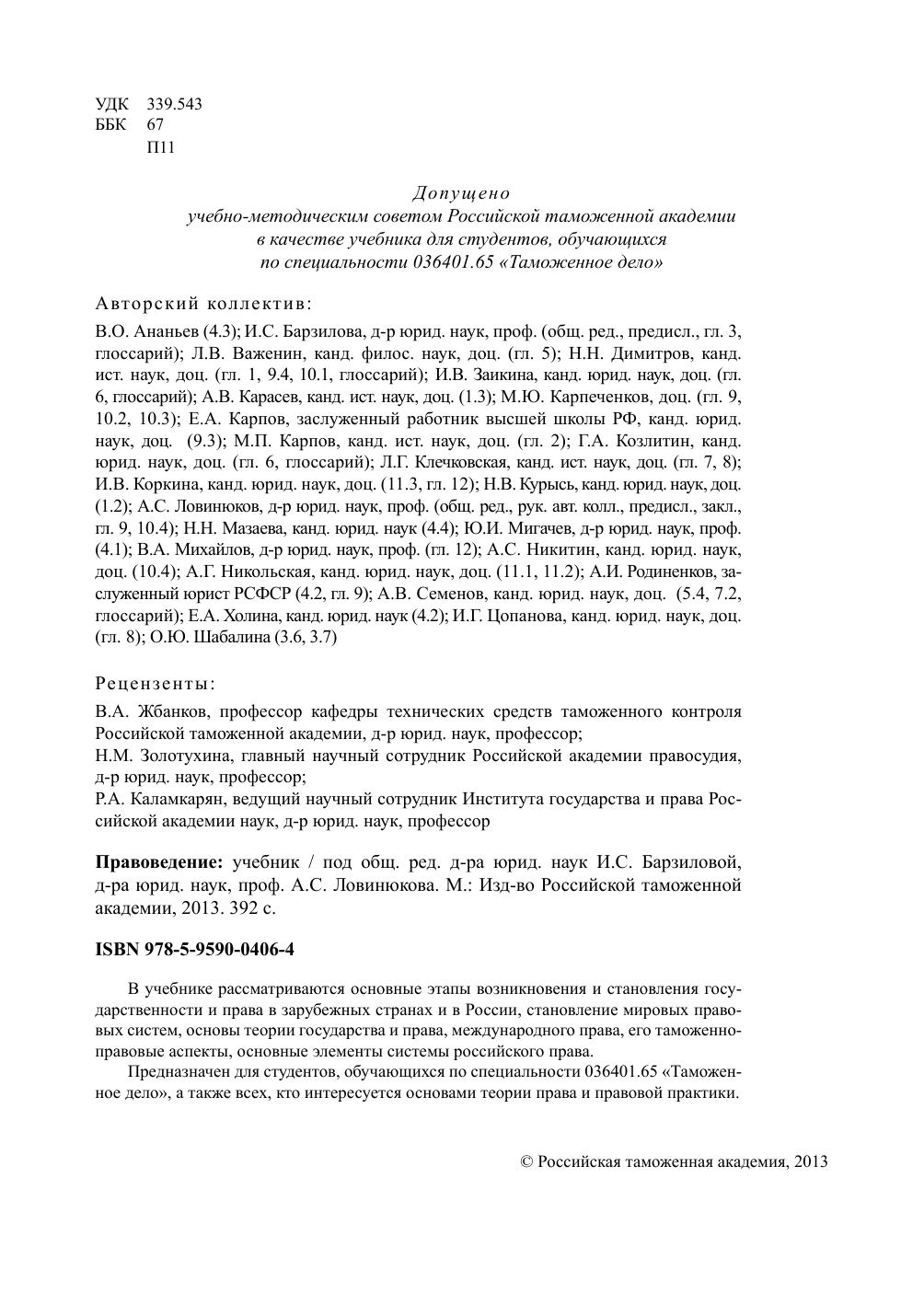 УДК 339.543
ББК 67
П11

Допущено
учебно-методическим советом Российской таможенной академии
в качестве учебника для студентов, обучающихся
по специальности 036401.65 «Таможенное дело»

Авторский коллектив:

В.О. Ананьев (4.3); И.С. Барзилова, д-р юрид. наук, проф. (общ. ред., предисл., гл. 3, глоссарий); Л.В. Важенин, канд. филос. наук, доц. (гл. 5); Н.Н. Димитров, канд. ист. наук, доц. (гл. 1, 9.4, 10.1, глоссарий); И.В. Заикина, канд. юрид. наук, доц. (гл. 6, глоссарий); А.В. Карасев, канд. ист. наук, доц. (1.3); М.Ю. Карпеченков, доц. (гл. 9, 10.2, 10.3); Е.А. Карпов, заслуженный работник высшей школы РФ, канд. юрид. наук, доц. (9.3); М.П. Карпов, канд. ист. наук, доц. (гл. 2); Г.А. Козлитин, канд. юрид. наук, доц. (гл. 6, глоссарий); Л.Г. Клечковская, канд. ист. наук, доц. (гл. 7, 8); И.В. Коркина, канд. юрид. наук, доц. (11.3, гл. 12); Н.В. Курысь, канд. юрид. наук, доц. (1.2); А.С. Ловинюков, д-р юрид. наук, проф. (общ. ред., рук. авт. колл., предисл., закл., гл. 9, 10.4); Н.Н. Мазаева, канд. юрид. наук (4.4); Ю.И. Мигачев, д-р юрид. наук, проф. (4.1); В.А. Михайлов, д-р юрид. наук, проф. (гл. 12); А.С. Никитин, канд. юрид. наук, доц. (10.4); А.Г. Никольская, канд. юрид. наук, доц. (11.1, 11.2); А.И. Родиненков, заслуженный юрист РСФСР (4.2, гл. 9); А.В. Семенов, канд. юрид. наук, доц. (5.4, 7.2, глоссарий); Е.А. Холина, канд. юрид. наук (4.2); И.Г. Цопанова, канд. юрид. наук, доц. (гл. 8); О.Ю. Шабалина (3.6, 3.7)

Рецензенты:

В.А. Жбанков, профессор кафедры технических средств таможенного контроля Российской таможенной академии, д-р юрид. наук, профессор;
Н.М. Золотухина, главный научный сотрудник Российской академии правосудия, д-р юрид. наук, профессор;
Р.А. Каламкарян, ведущий научный сотрудник Института государства и права Российской академии наук, д-р юрид. наук, профессор

Правоведение: учебник / под общ. ред. д-ра юрид. наук И.С. Барзиловой, д-ра юрид. наук, проф. А.С. Ловинюкова. М.: Изд-во Российской таможенной академии, 2013. 392 с.

ISBN 978-5-9590-0406-4

В учебнике рассматриваются основные этапы возникновения и становления государственности и права в зарубежных странах и в России, становление мировых правовых систем, основы теории государства и права, международного права, его таможенно-правовые аспекты, основные элементы системы российского права.

Предназначен для студентов, обучающихся по специальности 036401.65 «Таможенное дело», а также всех, кто интересуется основами теории права и правовой практики.

© Российская таможенная академия, 2013